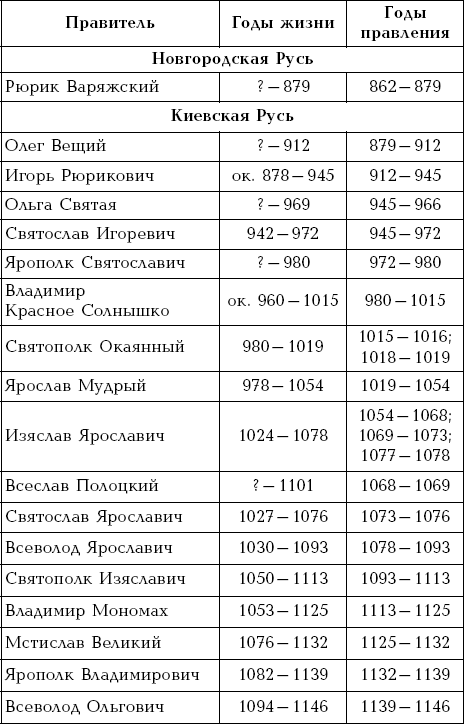 | Правитель | Годы жизни | Годы правления |
|---|---|---|
| **Новгородская Русь** | | |
| Рюрик Варяжский | ? – 879 | 862 – 879 |
| **Киевская Русь** | | |
| Олег Вещий | ? – 912 | 879 – 912 |
| Игорь Рюрикович | ок. 878 – 945 | 912 – 945 |
| Ольга Святая | ? – 969 | 945 – 966 |
| Святослав Игоревич | 942 – 972 | 945 – 972 |
| Ярополк Святославич | ? – 980 | 972 – 980 |
| Владимир Красное Солнышко | ок. 960 – 1015 | 980 – 1015 |
| Святополк Окаянный | 980 – 1019 | 1015 – 1016; 1018 – 1019 |
| Ярослав Мудрый | 978 – 1054 | 1019 – 1054 |
| Изяслав Ярославич | 1024 – 1078 | 1054 – 1068; 1069 – 1073; 1077 – 1078 |
| Всеслав Полоцкий | ? – 1101 | 1068 – 1069 |
| Святослав Ярославич | 1027 – 1076 | 1073 – 1076 |
| Всеволод Ярославич | 1030 – 1093 | 1078 – 1093 |
| Святополк Изяславич | 1050 – 1113 | 1093 – 1113 |
| Владимир Мономах | 1053 – 1125 | 1113 – 1125 |
| Мстислав Великий | 1076 – 1132 | 1125 – 1132 |
| Ярополк Владимирович | 1082 – 1139 | 1132 – 1139 |
| Всеволод Ольгович | 1094 – 1146 | 1139 – 1146 |